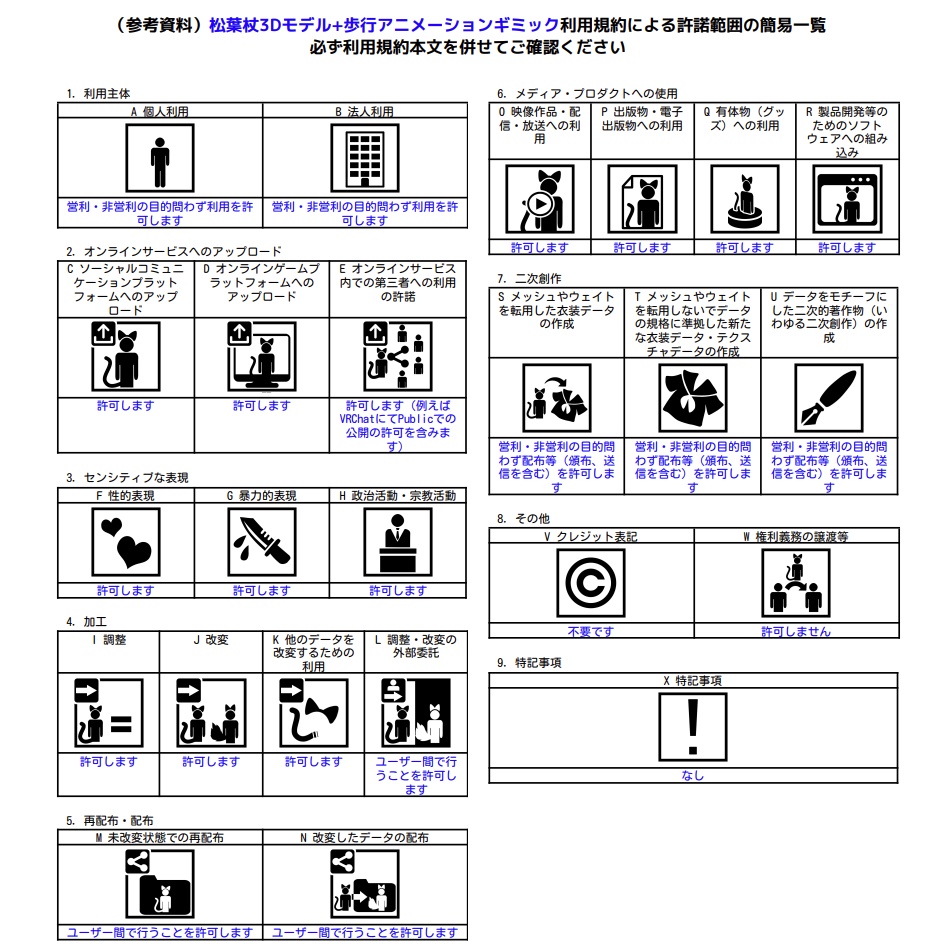 （参考資料）松葉杖3Dモデル+歩行アニメーションギミック利用規約による許諾範囲の簡易一覧
必ず利用規約本文を併せてご確認ください

1. 利用主体

| A 個人利用 | B 法人利用 |
|---|---|
| 営利・非営利の目的問わず利用を許可します | 営利・非営利の目的問わず利用を許可します |

2. オンラインサービスへのアップロード

| C ソーシャルコミュニケーションプラットフォームへのアップロード | D オンラインゲームプラットフォームへのアップロード | E オンラインサービス内での第三者への利用の許諾 |
|---|---|---|
| 許可します | 許可します | 許可します（例えばVRChatにてPublicでの公開の許可を含みます） |

3. センシティブな表現

| F 性的表現 | G 暴力的表現 | H 政治活動・宗教活動 |
|---|---|---|
| 許可します | 許可します | 許可します |

4. 加工

| I 調整 | J 改変 | K 他のデータを改変するための利用 | L 調整・改変の外部委託 |
|---|---|---|---|
| 許可します | 許可します | 許可します | ユーザー間で行うことを許可します |

5. 再配布・配布

| M 未改変状態での再配布 | N 改変したデータの配布 |
|---|---|
| ユーザー間で行うことを許可します | ユーザー間で行うことを許可します |

6. メディア・プロダクトへの使用

| O 映像作品・配信・放送への利用 | P 出版物・電子出版物への利用 | Q 有体物（グッズ）への利用 | R 製品開発等のためのソフトウェアへの組み込み |
|---|---|---|---|
| 許可します | 許可します | 許可します | 許可します |

7. 二次創作

| S メッシュやウェイトを転用した衣装データの作成 | T メッシュやウェイトを転用しないでデータの規格に準拠した新たな衣装データ・テクスチャデータの作成 | U データをモチーフにした二次的著作物（いわゆる二次創作）の作成 |
|---|---|---|
| 営利・非営利の目的問わず配布等（頒布、送信を含む）を許可します | 営利・非営利の目的問わず配布等（頒布、送信を含む）を許可します | 営利・非営利の目的問わず配布等（頒布、送信を含む）を許可します |

8. その他

| V クレジット表記 | W 権利義務の譲渡等 |
|---|---|
| 不要です | 許可しません |

9. 特記事項

| X 特記事項 |
|---|
| なし |